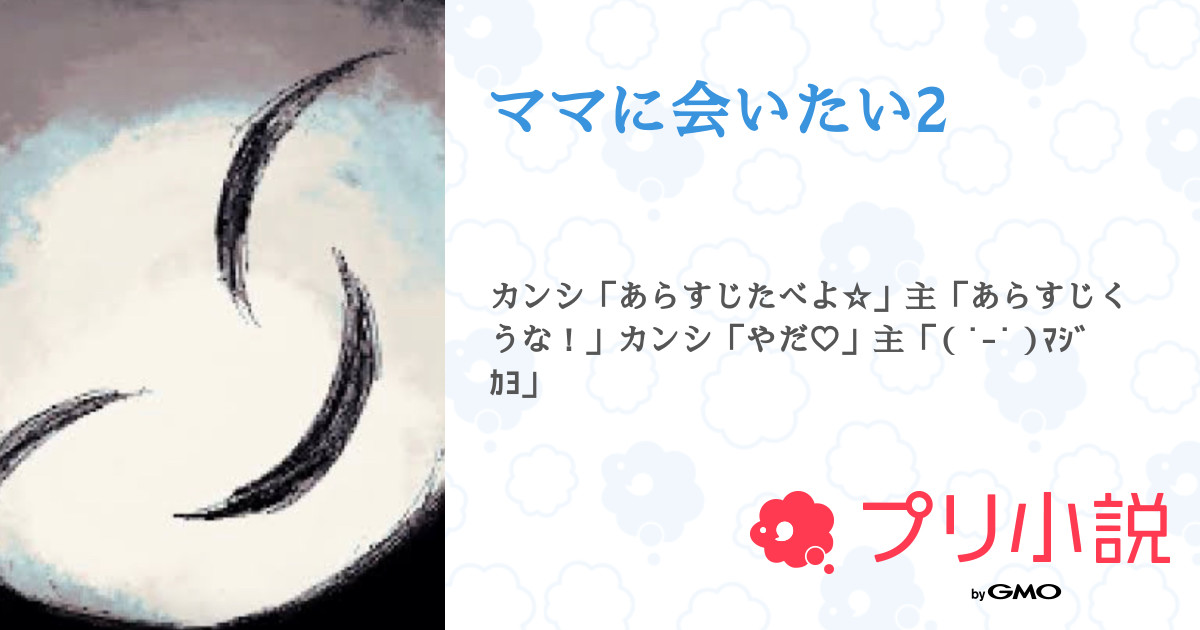 ママに会いたい2

カンシ「あらすじたべよ☆」主「あらすじくうな！」カンシ「やだ♡」主「( ˙-˙ )ﾏｼﾞｶﾖ」

プリ小説

by GMO